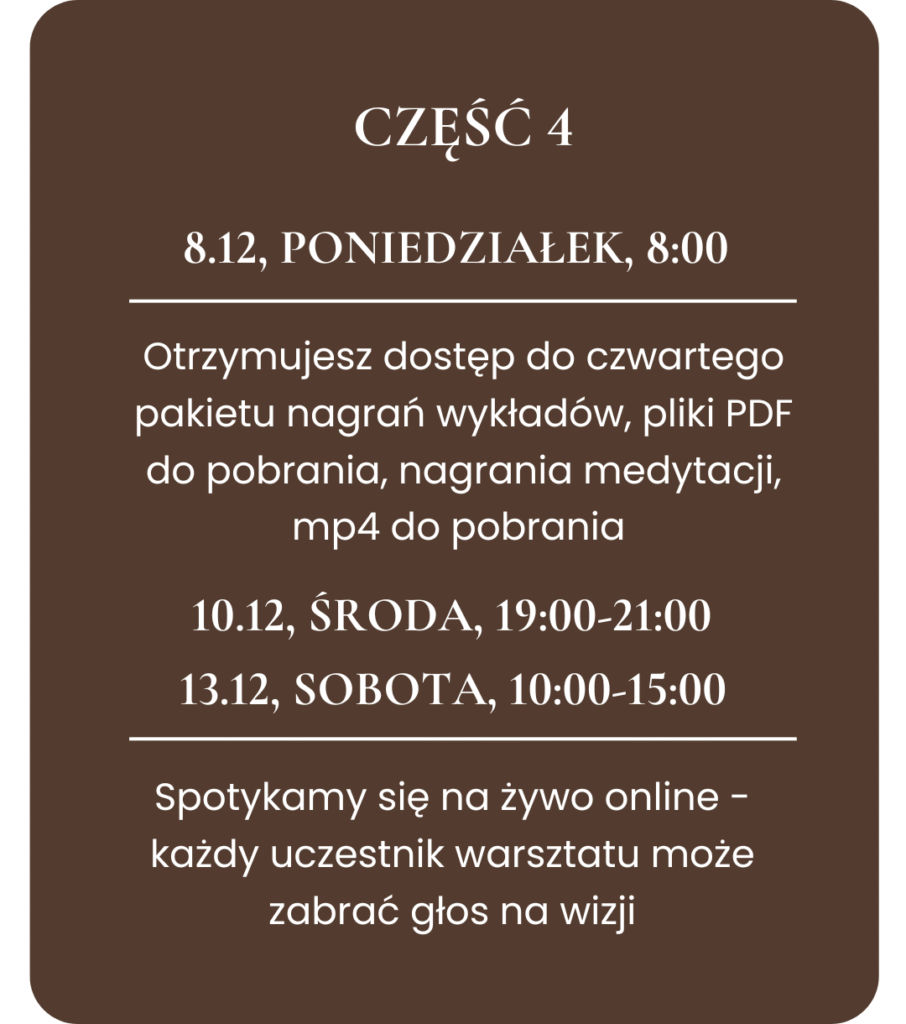 CZĘŚĆ 4

8.12, PONIEDZIAŁEK, 8:00

Otrzymujesz dostęp do czwartego pakietu nagrań wykładów, pliki PDF do pobrania, nagrania medytacji, mp4 do pobrania

10.12, ŚRODA, 19:00-21:00

13.12, SOBOTA, 10:00-15:00

Spotykamy się na żywo online - każdy uczestnik warsztatu może zabrać głos na wizji